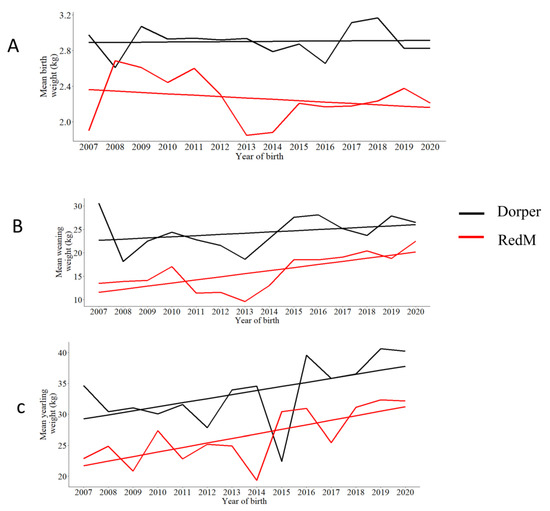 A

Mean birth weight (kg)

3.2
2.8
2.4
2.0

2007 2008 2009 2010 2011 2012 2013 2014 2015 2016 2017 2018 2019 2020
Year of birth

B

Mean weaning weight (kg)

30
25
20
15
10

2007 2008 2009 2010 2011 2012 2013 2014 2015 2016 2017 2018 2019 2020
Year of birth

Dorper
RedM

c

Mean yearling weight (kg)

40
35
30
25
20

2007 2008 2009 2010 2011 2012 2013 2014 2015 2016 2017 2018 2019 2020
Year of birth